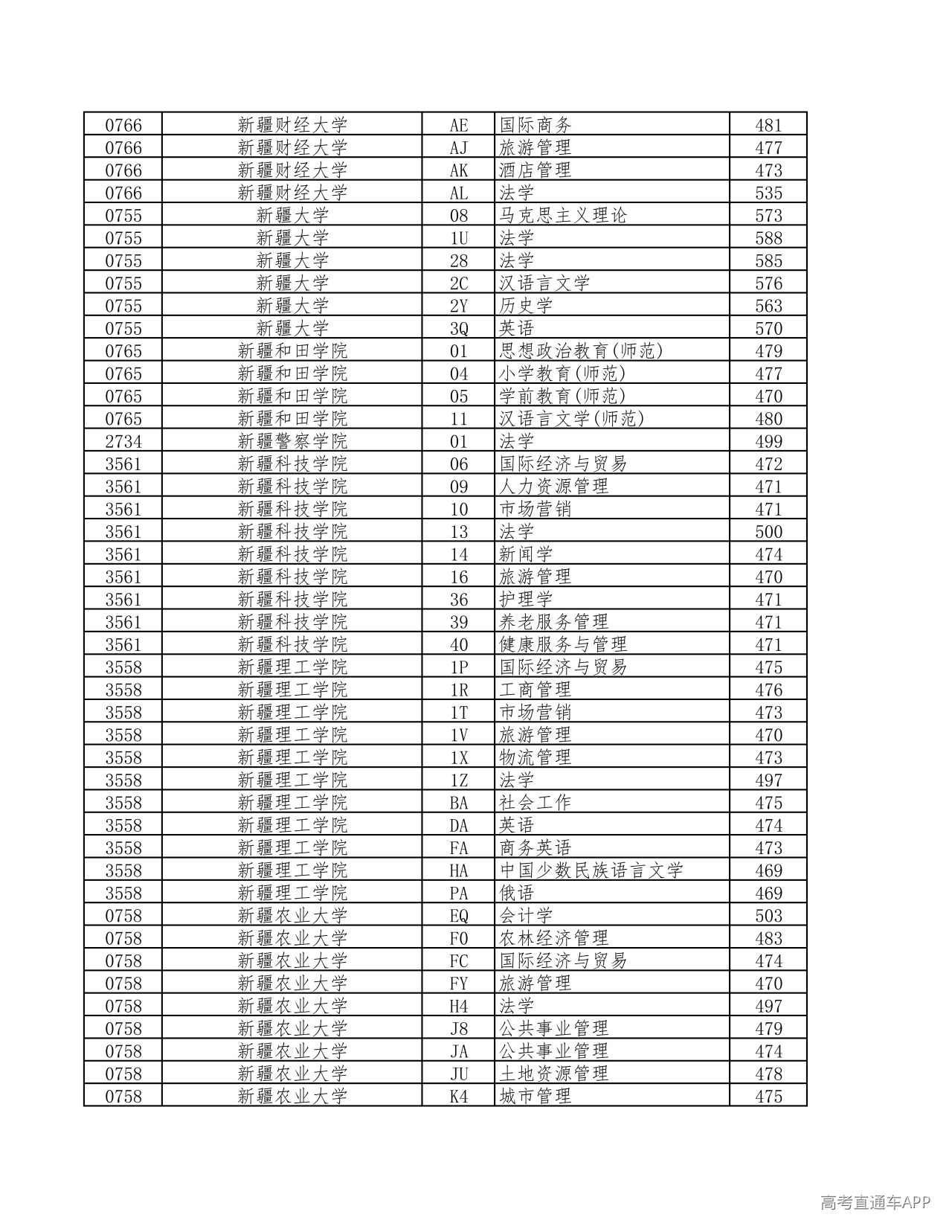 | 0766 | 新疆财经大学 | AE | 国际商务 | 481 |
|---|---|---|---|---|
| 0766 | 新疆财经大学 | AJ | 旅游管理 | 477 |
| 0766 | 新疆财经大学 | AK | 酒店管理 | 473 |
| 0766 | 新疆财经大学 | AL | 法学 | 535 |
| 0755 | 新疆大学 | 08 | 马克思主义理论 | 573 |
| 0755 | 新疆大学 | 1U | 法学 | 588 |
| 0755 | 新疆大学 | 28 | 法学 | 585 |
| 0755 | 新疆大学 | 2C | 汉语言文学 | 576 |
| 0755 | 新疆大学 | 2Y | 历史学 | 563 |
| 0755 | 新疆大学 | 3Q | 英语 | 570 |
| 0765 | 新疆和田学院 | 01 | 思想政治教育(师范) | 479 |
| 0765 | 新疆和田学院 | 04 | 小学教育(师范) | 477 |
| 0765 | 新疆和田学院 | 05 | 学前教育(师范) | 470 |
| 0765 | 新疆和田学院 | 11 | 汉语言文学(师范) | 480 |
| 2734 | 新疆警察学院 | 01 | 法学 | 499 |
| 3561 | 新疆科技学院 | 06 | 国际经济与贸易 | 472 |
| 3561 | 新疆科技学院 | 09 | 人力资源管理 | 471 |
| 3561 | 新疆科技学院 | 10 | 市场营销 | 471 |
| 3561 | 新疆科技学院 | 13 | 法学 | 500 |
| 3561 | 新疆科技学院 | 14 | 新闻学 | 474 |
| 3561 | 新疆科技学院 | 16 | 旅游管理 | 470 |
| 3561 | 新疆科技学院 | 36 | 护理学 | 471 |
| 3561 | 新疆科技学院 | 39 | 养老服务管理 | 471 |
| 3561 | 新疆科技学院 | 40 | 健康服务与管理 | 471 |
| 3558 | 新疆理工学院 | 1P | 国际经济与贸易 | 475 |
| 3558 | 新疆理工学院 | 1R | 工商管理 | 476 |
| 3558 | 新疆理工学院 | 1T | 市场营销 | 473 |
| 3558 | 新疆理工学院 | 1V | 旅游管理 | 470 |
| 3558 | 新疆理工学院 | 1X | 物流管理 | 473 |
| 3558 | 新疆理工学院 | 1Z | 法学 | 497 |
| 3558 | 新疆理工学院 | BA | 社会工作 | 475 |
| 3558 | 新疆理工学院 | DA | 英语 | 474 |
| 3558 | 新疆理工学院 | FA | 商务英语 | 473 |
| 3558 | 新疆理工学院 | HA | 中国少数民族语言文学 | 469 |
| 3558 | 新疆理工学院 | PA | 俄语 | 469 |
| 0758 | 新疆农业大学 | EQ | 会计学 | 503 |
| 0758 | 新疆农业大学 | F0 | 农林经济管理 | 483 |
| 0758 | 新疆农业大学 | FC | 国际经济与贸易 | 474 |
| 0758 | 新疆农业大学 | FY | 旅游管理 | 470 |
| 0758 | 新疆农业大学 | H4 | 法学 | 497 |
| 0758 | 新疆农业大学 | J8 | 公共事业管理 | 479 |
| 0758 | 新疆农业大学 | JA | 公共事业管理 | 474 |
| 0758 | 新疆农业大学 | JU | 土地资源管理 | 478 |
| 0758 | 新疆农业大学 | K4 | 城市管理 | 475 |

高考直通车APP